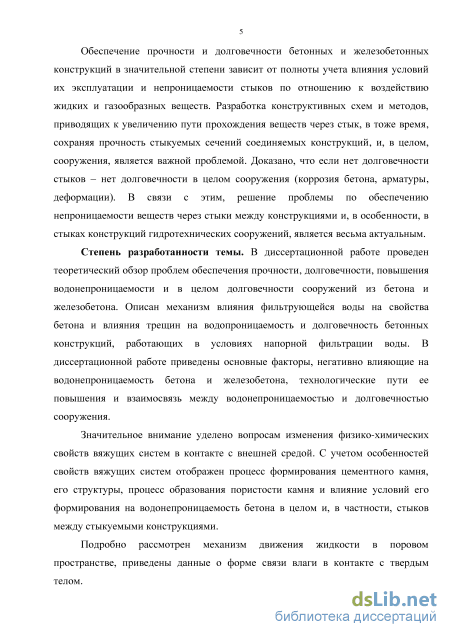 5

Обеспечение прочности и долговечности бетонных и железобетонных конструкций в значительной степени зависит от полноты учета влияния условий их эксплуатации и непроницаемости стыков по отношению к воздействию жидких и газообразных веществ. Разработка конструктивных схем и методов, приводящих к увеличению пути прохождения веществ через стык, в тоже время, сохраняя прочность стыкуемых сечений соединяемых конструкций, и, в целом, сооружения, является важной проблемой. Доказано, что если нет долговечности стыков – нет долговечности в целом сооружения (коррозия бетона, арматуры, деформации). В связи с этим, решение проблемы по обеспечению непроницаемости веществ через стыки между конструкциями и, в особенности, в стыках конструкций гидротехнических сооружений, является весьма актуальным.

Степень разработанности темы. В диссертационной работе проведен теоретический обзор проблем обеспечения прочности, долговечности, повышения водонепроницаемости и в целом долговечности сооружений из бетона и железобетона. Описан механизм влияния фильтрующейся воды на свойства бетона и влияния трещин на водопроницаемость и долговечность бетонных конструкций, работающих в условиях напорной фильтрации воды. В диссертационной работе приведены основные факторы, негативно влияющие на водонепроницаемость бетона и железобетона, технологические пути ее повышения и взаимосвязь между водонепроницаемостью и долговечностью сооружения.

Значительное внимание уделено вопросам изменения физико-химических свойств вяжущих систем в контакте с внешней средой. С учетом особенностей свойств вяжущих систем отображен процесс формирования цементного камня, его структуры, процесс образования пористости камня и влияние условий его формирования на водонепроницаемость бетона в целом и, в частности, стыков между стыкуемыми конструкциями.

Подробно рассмотрен механизм движения жидкости в поровом пространстве, приведены данные о форме связи влаги в контакте с твердым телом.

dsLib.net
библиотека диссертаций